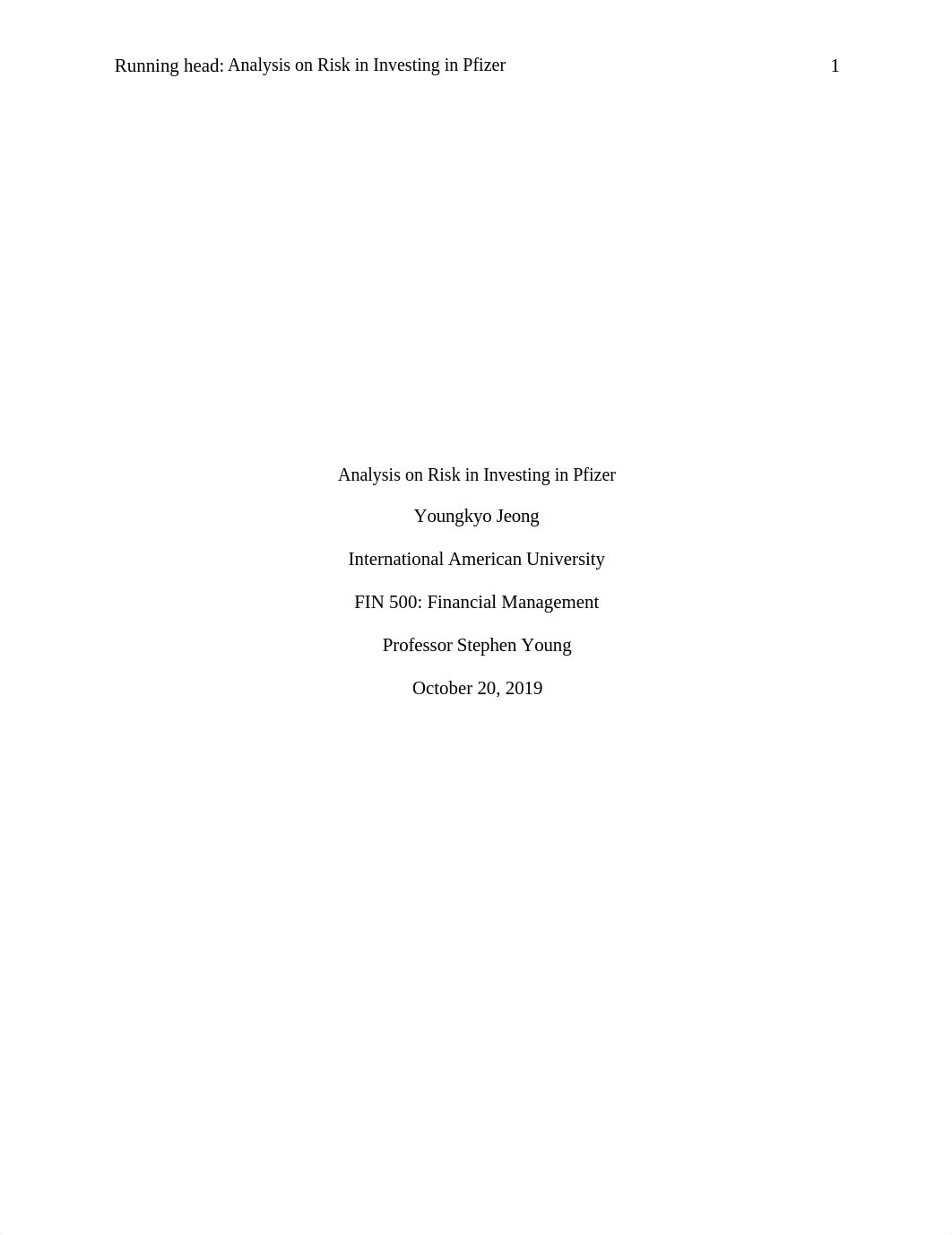 Running head: Analysis on Risk in Investing in Pfizer 1

Analysis on Risk in Investing in Pfizer

Youngkyo Jeong

International American University

FIN 500: Financial Management

Professor Stephen Young

October 20, 2019